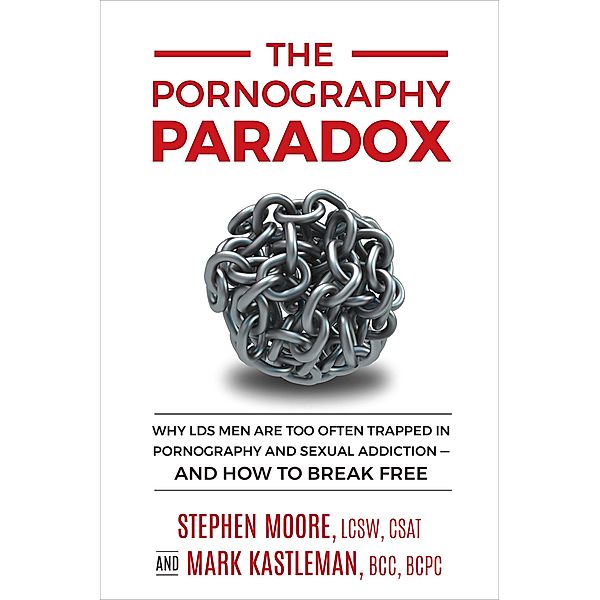 THE PORNOGRAPHY PARADOX

WHY LDS MEN ARE TOO OFTEN TRAPPED IN PORNOGRAPHY AND SEXUAL ADDICTION — AND HOW TO BREAK FREE

STEPHEN MOORE, LCSW, CSAT
AND MARK KASTLEMAN, BCC, BCPC